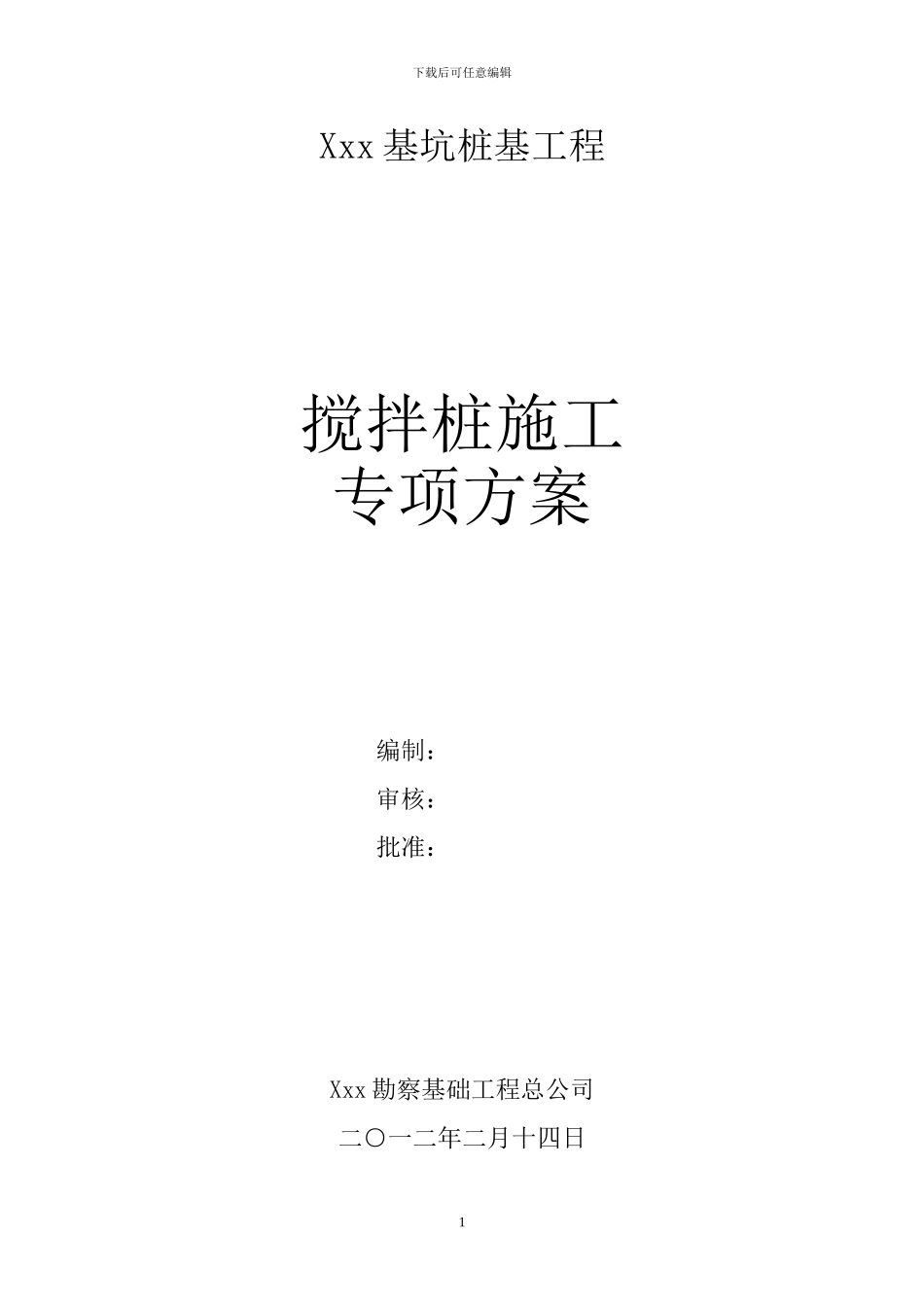 下载后可任意编辑

Xxx 基坑桩基工程

搅拌桩施工
专项方案

编制：
审核：
批准：

Xxx 勘察基础工程总公司
二〇一二年二月十四日

1